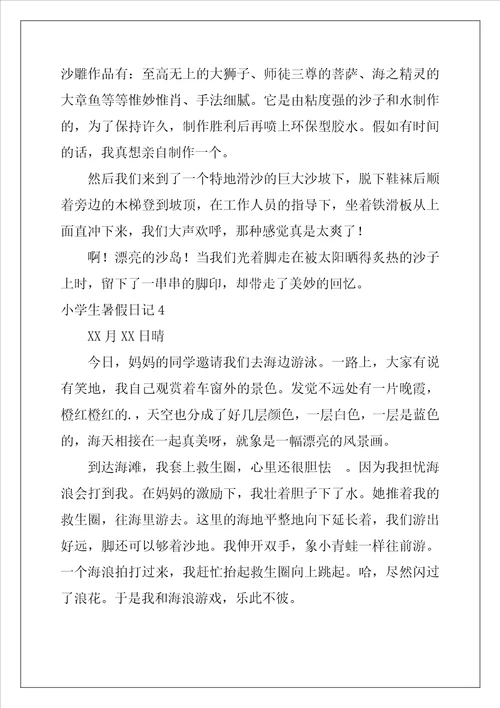 沙雕作品有：至高无上的大狮子、师徒三尊的菩萨、海之精灵的大章鱼等等惟妙惟肖、手法细腻。它是由粘度强的沙子和水制作的，为了保持许久，制作胜利后再喷上环保型胶水。假如有时间的话，我真想亲自制作一个。

然后我们来到了一个特地滑沙的巨大沙坡下，脱下鞋袜后顺着旁边的木梯登到坡顶，在工作人员的指导下，坐着铁滑板从上面直冲下来，我们大声欢呼，那种感觉真是太爽了！

啊！漂亮的沙岛！当我们光着脚走在被太阳晒得炙热的沙子上时，留下了一串串的脚印，却带走了美妙的回忆。

小学生暑假日记4

XX月XX日晴

今日，妈妈的同学邀请我们去海边游泳。一路上，大家有说有笑地，我自己观赏着车窗外的景色。发觉不远处有一片晚霞，橙红橙红的.，天空也分成了好几层颜色，一层白色，一层是蓝色的，海天相接在一起真美呀，就象是一幅漂亮的风景画。

到达海滩，我套上救生圈，心里还很胆怯 。因为我担忧海浪会打到我。在妈妈的激励下，我壮着胆子下了水。她推着我的救生圈，往海里游去。这里的海地平整地向下延长着，我们游出好远，脚还可以够着沙地。我伸开双手，象小青蛙一样往前游。一个海浪拍打过来，我赶忙抬起救生圈向上跳起。哈，尽然闪过了浪花。于是我和海浪游戏，乐此不彼。